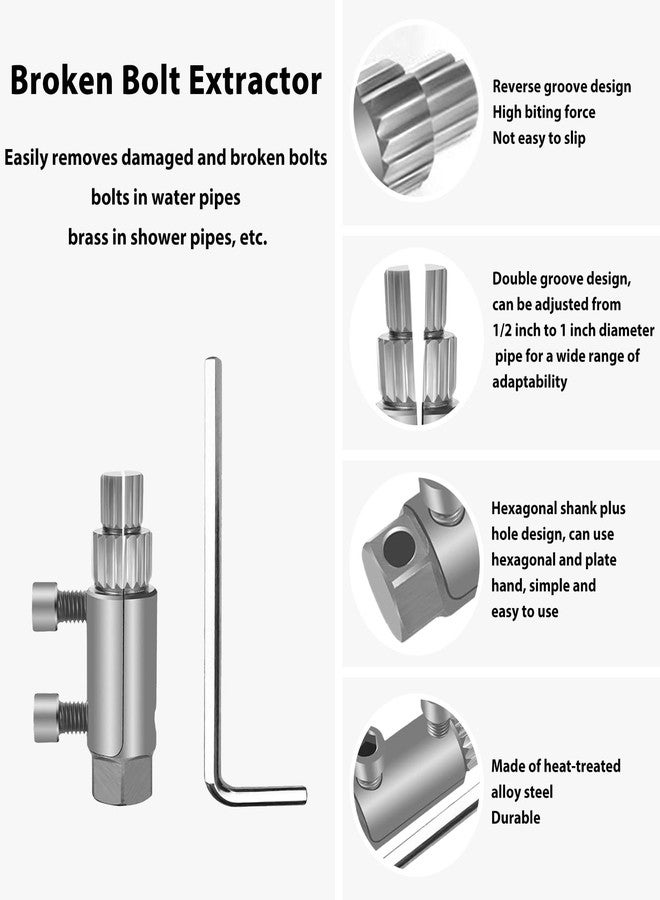 Broken Bolt Extractor

Easily removes damaged and broken bolts

bolts in water pipes

brass in shower pipes, etc.

Reverse groove design
High biting force
Not easy to slip

Double groove design, can be adjusted from 1/2 inch to 1 inch diameter pipe for a wide range of adaptability

Hexagonal shank plus hole design, can use hexagonal and plate hand, simple and easy to use

Made of heat-treated alloy steel
Durable